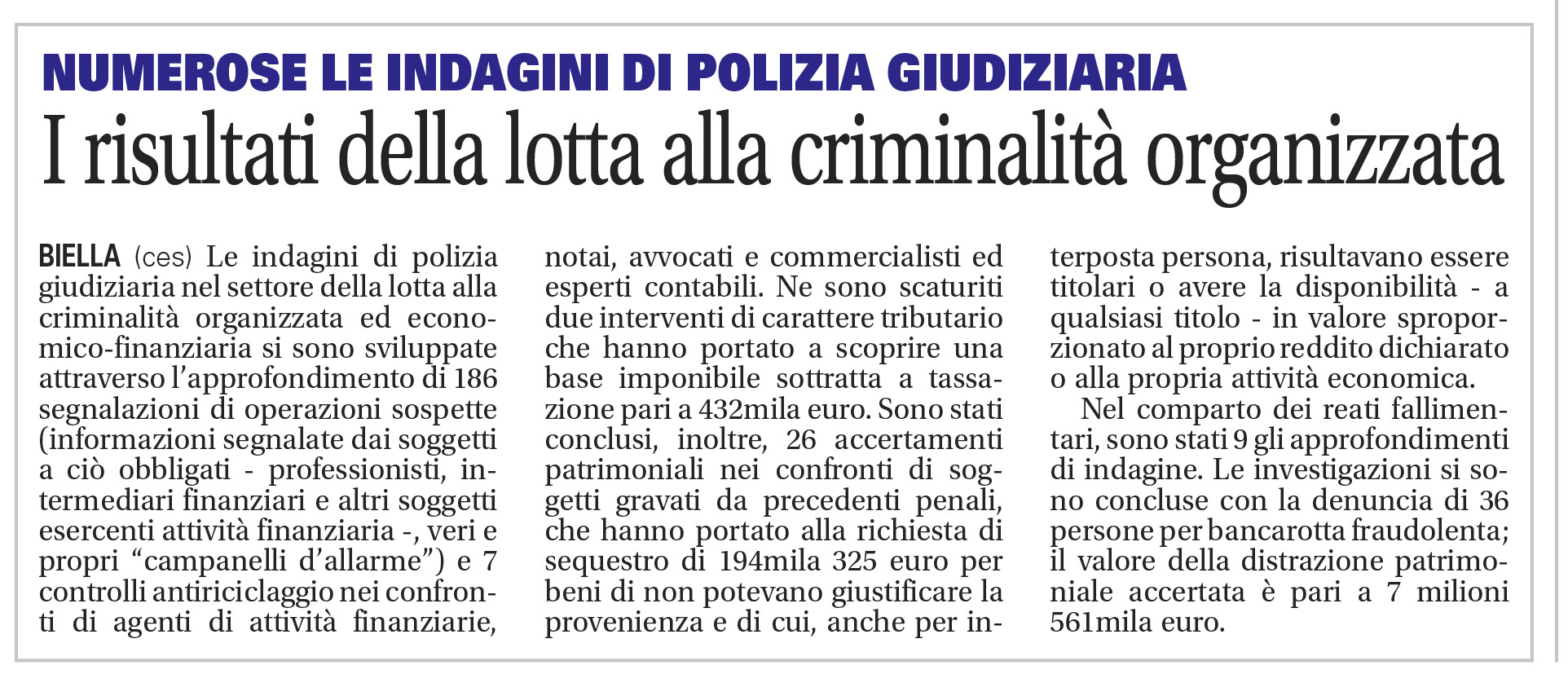 NUMEROSE LE INDAGINI DI POLIZIA GIUDIZIARIA

I risultati della lotta alla criminalità organizzata

BIELLA (ces) Le indagini di polizia giudiziaria nel settore della lotta alla criminalità organizzata ed economico-finanziaria si sono sviluppate attraverso l'approfondimento di 186 segnalazioni di operazioni sospette (informazioni segnalate dai soggetti a ciò obbligati - professionisti, intermediari finanziari e altri soggetti esercenti attività finanziaria -, veri e propri "campanelli d'allarme") e 7 controlli antiriciclaggio nei confronti di agenti di attività finanziarie, notai, avvocati e commercialisti ed esperti contabili. Ne sono scaturiti due interventi di carattere tributario che hanno portato a scoprire una base imponibile sottratta a tassazione pari a 432mila euro. Sono stati conclusi, inoltre, 26 accertamenti patrimoniali nei confronti di soggetti gravati da precedenti penali, che hanno portato alla richiesta di sequestro di 194mila 325 euro per beni di non potevano giustificare la provenienza e di cui, anche per interposta persona, risultavano essere titolari o avere la disponibilità - a qualsiasi titolo - in valore sproporzionato al proprio reddito dichiarato o alla propria attività economica.

Nel comparto dei reati fallimentari, sono stati 9 gli approfondimenti di indagine. Le investigazioni si sono concluse con la denuncia di 36 persone per bancarotta fraudolenta; il valore della distrazione patrimoniale accertata è pari a 7 milioni 561mila euro.